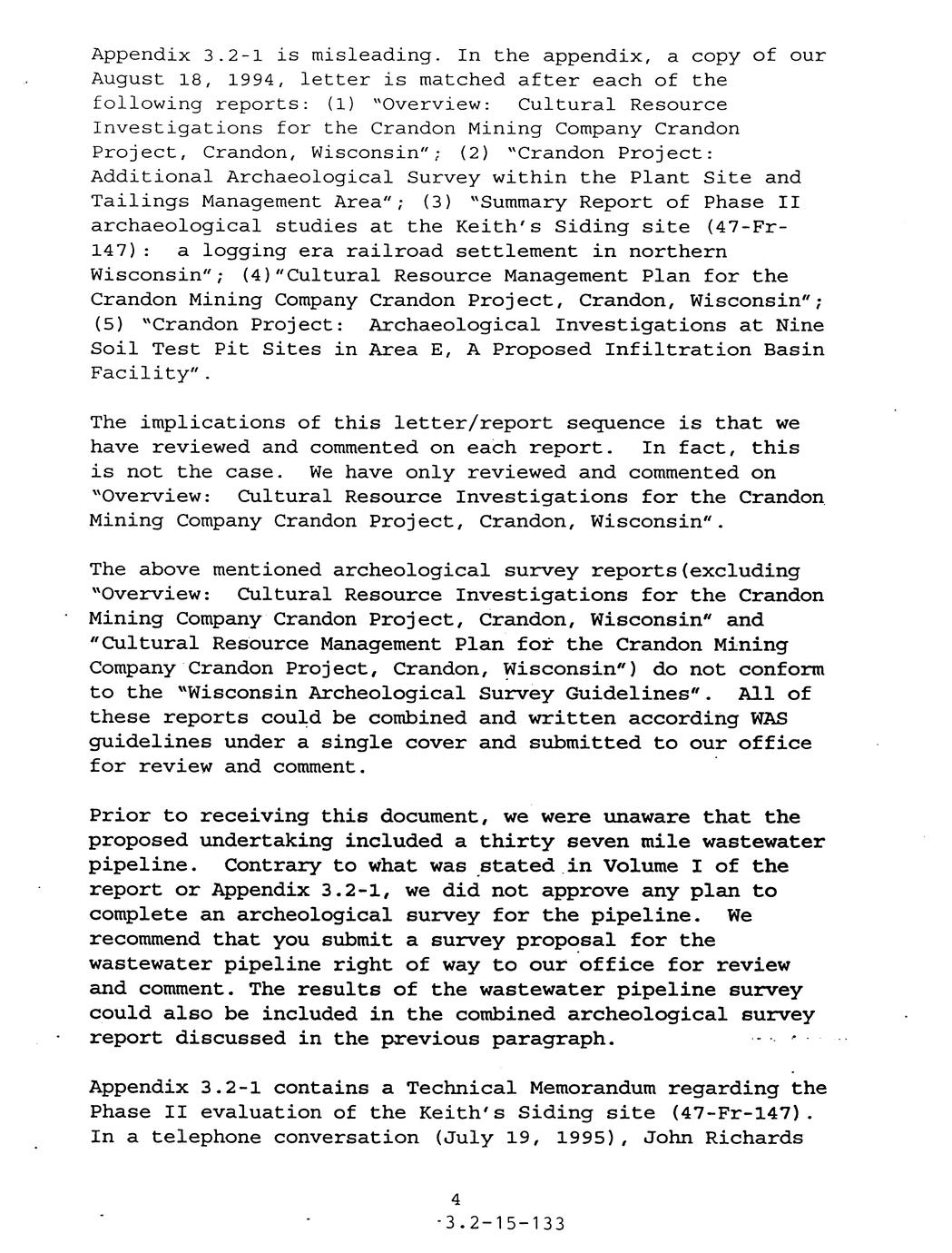 Appendix 3.2-1 is misleading. In the appendix, a copy of our August 18, 1994, letter is matched after each of the following reports: (1) "Overview: Cultural Resource Investigations for the Crandon Mining Company Crandon Project, Crandon, Wisconsin"; (2) "Crandon Project: Additional Archaeological Survey within the Plant Site and Tailings Management Area"; (3) "Summary Report of Phase II archaeological studies at the Keith's Siding site (47-Fr-147): a logging era railroad settlement in northern Wisconsin"; (4)"Cultural Resource Management Plan for the Crandon Mining Company Crandon Project, Crandon, Wisconsin"; (5) "Crandon Project: Archaeological Investigations at Nine Soil Test Pit Sites in Area E, A Proposed Infiltration Basin Facility".

The implications of this letter/report sequence is that we have reviewed and commented on each report. In fact, this is not the case. We have only reviewed and commented on "Overview: Cultural Resource Investigations for the Crandon Mining Company Crandon Project, Crandon, Wisconsin".

The above mentioned archeological survey reports(excluding "Overview: Cultural Resource Investigations for the Crandon Mining Company Crandon Project, Crandon, Wisconsin" and "Cultural Resource Management Plan for the Crandon Mining Company Crandon Project, Crandon, Wisconsin") do not conform to the "Wisconsin Archeological Survey Guidelines". All of these reports could be combined and written according WAS guidelines under a single cover and submitted to our office for review and comment.

Prior to receiving this document, we were unaware that the proposed undertaking included a thirty seven mile wastewater pipeline. Contrary to what was stated in Volume I of the report or Appendix 3.2-1, we did not approve any plan to complete an archeological survey for the pipeline. We recommend that you submit a survey proposal for the wastewater pipeline right of way to our office for review and comment. The results of the wastewater pipeline survey could also be included in the combined archeological survey report discussed in the previous paragraph.

Appendix 3.2-1 contains a Technical Memorandum regarding the Phase II evaluation of the Keith's Siding site (47-Fr-147). In a telephone conversation (July 19, 1995), John Richards

4
3.2-15-133